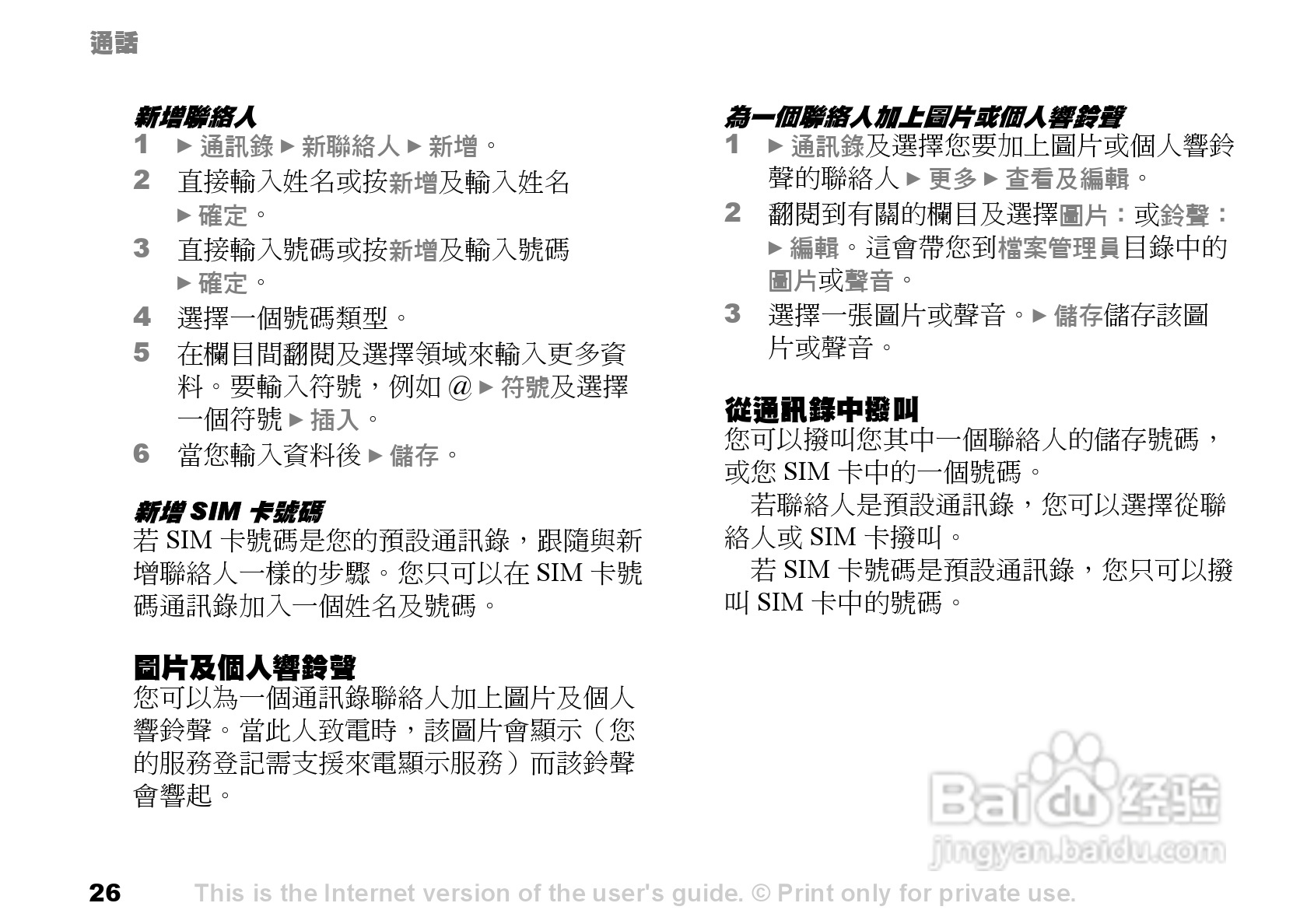 通話

新增聯絡人

1 ► 通訊錄 ► 新聯絡人 ► 新增。

2 直接輸入姓名或按新增及輸入姓名 ► 確定。

3 直接輸入號碼或按新增及輸入號碼 ► 確定。

4 選擇一個號碼類型。

5 在欄目間翻閱及選擇領域來輸入更多資料。要輸入符號，例如@ ► 符號及選擇一個符號 ► 插入。

6 當您輸入資料後 ► 儲存。

新增SIM卡號碼

若SIM卡號碼是您的預設通訊錄，跟隨與新增聯絡人一樣的步驟。您只可以在SIM卡號碼通訊錄加入一個姓名及號碼。

圖片及個人響鈴聲

您可以為一個通訊錄聯絡人加上圖片及個人響鈴聲。當此人致電時，該圖片會顯示（您的服務登記需支援來電顯示服務）而該鈴聲會響起。

為一個聯絡人加上圖片或個人響鈴聲

1 ► 通訊錄及選擇您要加上圖片或個人響鈴聲的聯絡人 ► 更多 ► 查看及編輯。

2 翻閱到有關的欄目及選擇圖片：或鈴聲： ► 編輯。這會帶您到檔案管理員目錄中的圖片或聲音。

3 選擇一張圖片或聲音。► 儲存儲存該圖片或聲音。

從通訊錄中撥叫

您可以撥叫您其中一個聯絡人的儲存號碼，或您SIM卡中的一個號碼。

若聯絡人是預設通訊錄，您可以選擇從聯絡人或SIM卡撥叫。

若SIM卡號碼是預設通訊錄，您只可以撥叫SIM卡中的號碼。

26 This is the Internet version of the user's guide. © Print only for private use.

Baidu经验 jingyan.baidu.com